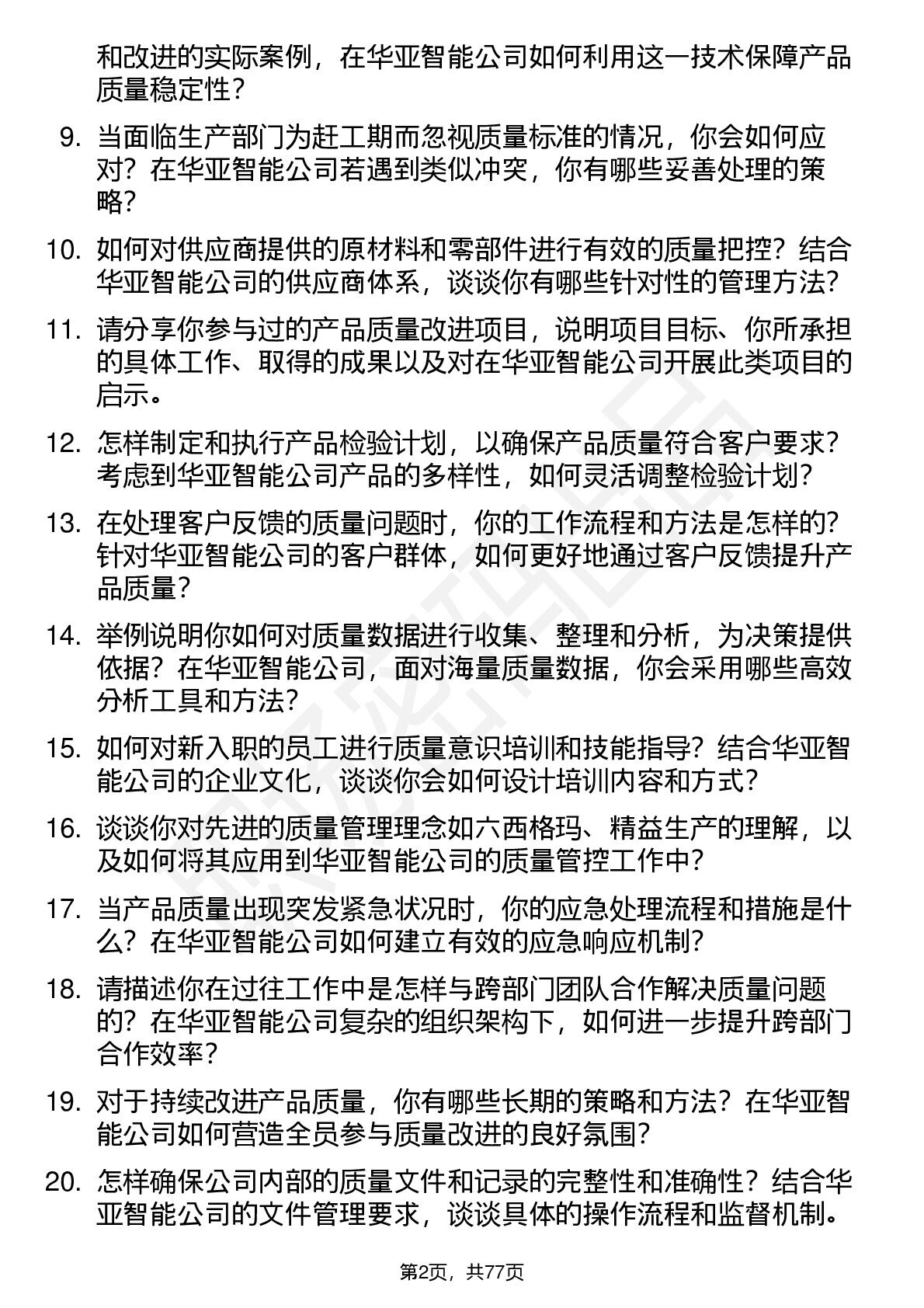 和改进的实际案例，在华亚智能公司如何利用这一技术保障产品质量稳定性？

9. 当面临生产部门为赶工期而忽视质量标准的情况，你会如何应对？在华亚智能公司若遇到类似冲突，你有哪些妥善处理的策略？

10. 如何对供应商提供的原材料和零部件进行有效的质量把控？结合华亚智能公司的供应商体系，谈谈你有哪些针对性的管理方法？

11. 请分享你参与过的产品质量改进项目，说明项目目标、你所承担的具体工作、取得的成果以及对在华亚智能公司开展此类项目的启示。

12. 怎样制定和执行产品检验计划，以确保产品质量符合客户要求？考虑到华亚智能公司产品的多样性，如何灵活调整检验计划？

13. 在处理客户反馈的质量问题时，你的工作流程和方法是怎样的？针对华亚智能公司的客户群体，如何更好地通过客户反馈提升产品质量？

14. 举例说明你如何对质量数据进行收集、整理和分析，为决策提供依据？在华亚智能公司，面对海量质量数据，你会采用哪些高效分析工具和方法？

15. 如何对新入职的员工进行质量意识培训和技能指导？结合华亚智能公司的企业文化，谈谈你会如何设计培训内容和方式？

16. 谈谈你对先进的质量管理理念如六西格玛、精益生产的理解，以及如何将其应用到华亚智能公司的质量管控工作中？

17. 当产品质量出现突发紧急状况时，你的应急处理流程和措施是什么？在华亚智能公司如何建立有效的应急响应机制？

18. 请描述你在过往工作中是怎样与跨部门团队合作解决质量问题的？在华亚智能公司复杂的组织架构下，如何进一步提升跨部门合作效率？

19. 对于持续改进产品质量，你有哪些长期的策略和方法？在华亚智能公司如何营造全员参与质量改进的良好氛围？

20. 怎样确保公司内部的质量文件和记录的完整性和准确性？结合华亚智能公司的文件管理要求，谈谈具体的操作流程和监督机制。

第2页，共77页